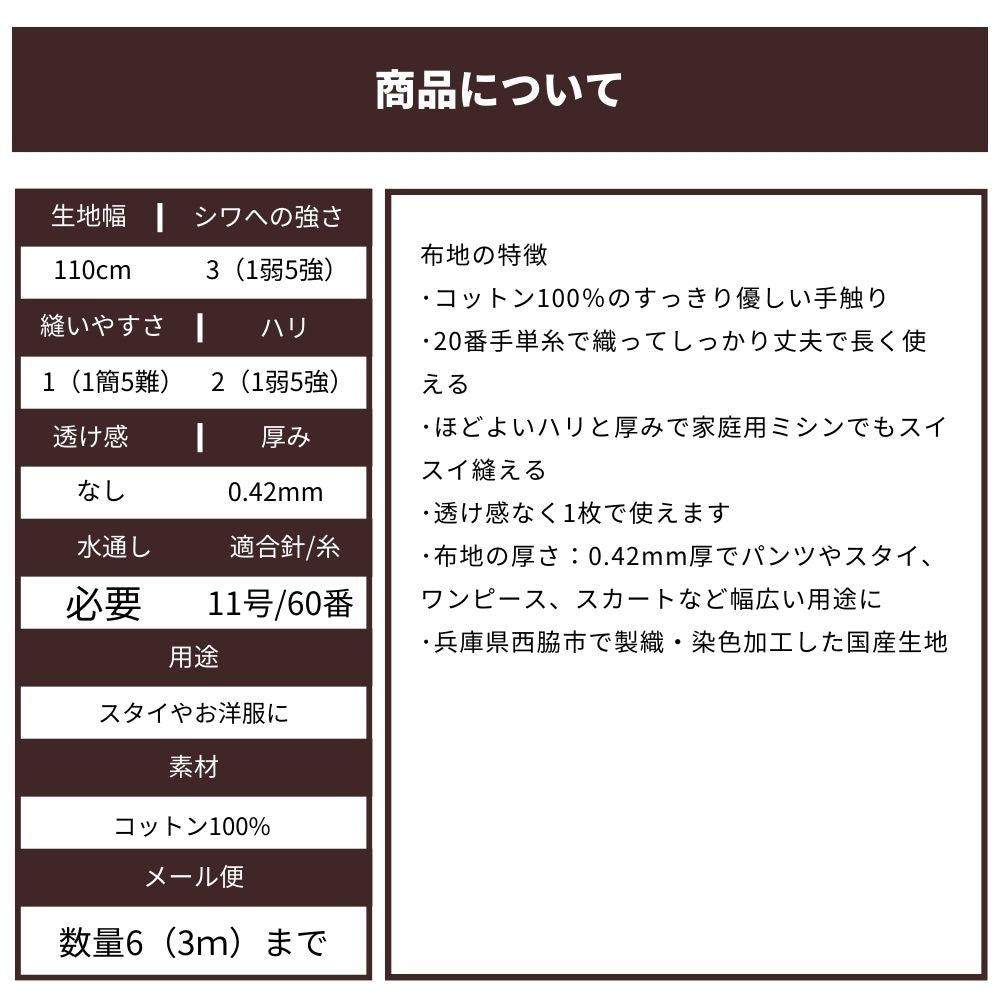 商品について

| 生地幅 | シワへの強さ |
|---|---|
| 110cm | 3（1弱5強） |
| 縫いやすさ | ハリ |
| 1（1簡5難） | 2（1弱5強） |
| 透け感 | 厚み |
| なし | 0.42mm |
| 水通し | 適合針/糸 |
| 必要 | 11号/60番 |

用途

スタイやお洋服に

素材

コットン100%

メール便

数量6（3m）まで

布地の特徴
・コットン100%のすっきり優しい手触り
・20番手単糸で織ってしっかり丈夫で長く使える
・ほどよいハリと厚みで家庭用ミシンでもスイスイ縫える
・透け感なく1枚で使えます
・布地の厚さ：0.42mm厚でパンツやスタイ、ワンピース、スカートなど幅広い用途に
・兵庫県西脇市で製織・染色加工した国産生地